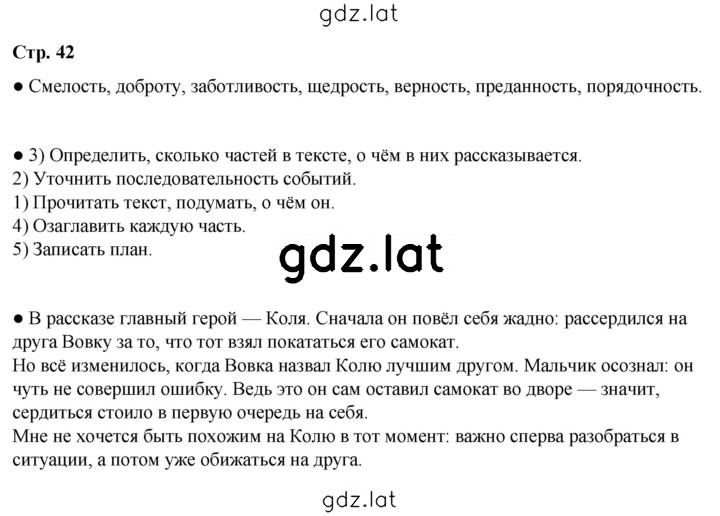 gdz.lat

Стр. 42

● Смелость, доброту, заботливость, щедрость, верность, преданность, порядочность.

● 3) Определить, сколько частей в тексте, о чём в них рассказывается.
2) Уточнить последовательность событий.
1) Прочитать текст, подумать, о чём он.
4) Озаглавить каждую часть.
5) Записать план.

gdz.lat

● В рассказе главный герой — Коля. Сначала он повёл себя жадно: рассердился на друга Вовку за то, что тот взял покататься его самокат.
Но всё изменилось, когда Вовка назвал Колю лучшим другом. Мальчик осознал: он чуть не совершил ошибку. Ведь это он сам оставил самокат во дворе — значит, сердиться стоило в первую очередь на себя.
Мне не хочется быть похожим на Колю в тот момент: важно сперва разобраться в ситуации, а потом уже обижаться на друга.

gdz.lat